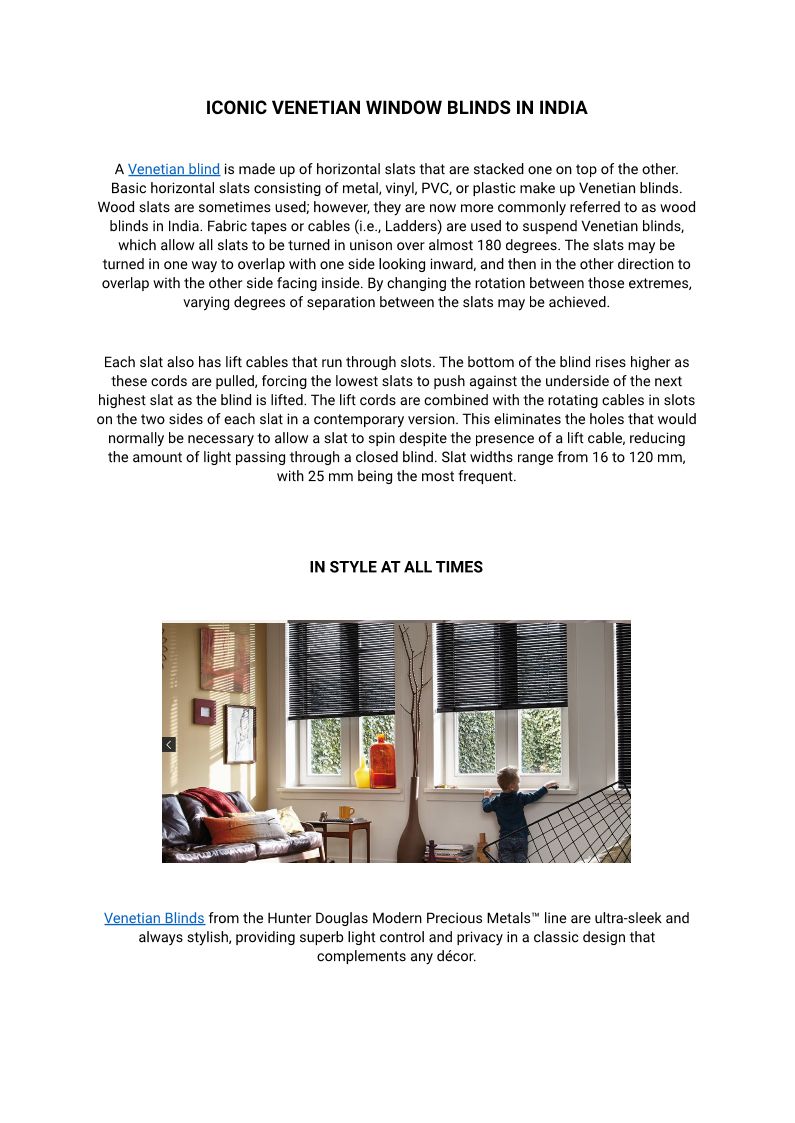 ICONIC VENETIAN WINDOW BLINDS IN INDIA

A Venetian blind is made up of horizontal slats that are stacked one on top of the other. Basic horizontal slats consisting of metal, vinyl, PVC, or plastic make up Venetian blinds. Wood slats are sometimes used; however, they are now more commonly referred to as wood blinds in India. Fabric tapes or cables (i.e., Ladders) are used to suspend Venetian blinds, which allow all slats to be turned in unison over almost 180 degrees. The slats may be turned in one way to overlap with one side looking inward, and then in the other direction to overlap with the other side facing inside. By changing the rotation between those extremes, varying degrees of separation between the slats may be achieved.

Each slat also has lift cables that run through slots. The bottom of the blind rises higher as these cords are pulled, forcing the lowest slats to push against the underside of the next highest slat as the blind is lifted. The lift cords are combined with the rotating cables in slots on the two sides of each slat in a contemporary version. This eliminates the holes that would normally be necessary to allow a slat to spin despite the presence of a lift cable, reducing the amount of light passing through a closed blind. Slat widths range from 16 to 120 mm, with 25 mm being the most frequent.

IN STYLE AT ALL TIMES

Venetian Blinds from the Hunter Douglas Modern Precious Metals™ line are ultra-sleek and always stylish, providing superb light control and privacy in a classic design that complements any décor.